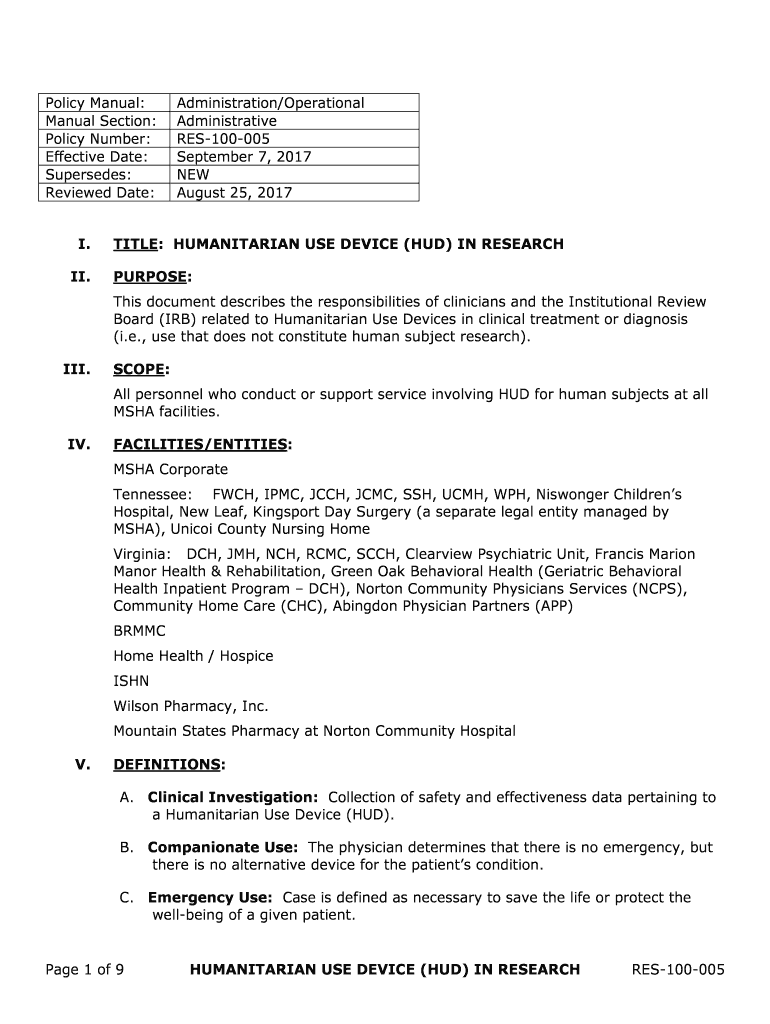 | Policy Manual: | Administration/Operational |
|---|---|
| Manual Section: | Administrative |
| Policy Number: | RES-100-005 |
| Effective Date: | September 7, 2017 |
| Supersedes: | NEW |
| Reviewed Date: | August 25, 2017 |

I. TITLE: HUMANITARIAN USE DEVICE (HUD) IN RESEARCH

II. PURPOSE:

This document describes the responsibilities of clinicians and the Institutional Review Board (IRB) related to Humanitarian Use Devices in clinical treatment or diagnosis (i.e., use that does not constitute human subject research).

III. SCOPE:

All personnel who conduct or support service involving HUD for human subjects at all MSHA facilities.

IV. FACILITIES/ENTITIES:

MSHA Corporate

Tennessee: FWCH, IPMC, JCCH, JCMC, SSH, UCMH, WPH, Niswonger Children's Hospital, New Leaf, Kingsport Day Surgery (a separate legal entity managed by MSHA), Unicoi County Nursing Home

Virginia: DCH, JMH, NCH, RCMC, SCCH, Clearview Psychiatric Unit, Francis Marion Manor Health & Rehabilitation, Green Oak Behavioral Health (Geriatric Behavioral Health Inpatient Program – DCH), Norton Community Physicians Services (NCPS), Community Home Care (CHC), Abingdon Physician Partners (APP)

BRMMC

Home Health / Hospice

ISHN

Wilson Pharmacy, Inc.

Mountain States Pharmacy at Norton Community Hospital

V. DEFINITIONS:

A. Clinical Investigation: Collection of safety and effectiveness data pertaining to a Humanitarian Use Device (HUD).

B. Companionate Use: The physician determines that there is no emergency, but there is no alternative device for the patient's condition.

C. Emergency Use: Case is defined as necessary to save the life or protect the well-being of a given patient.

Page 1 of 9 HUMANITARIAN USE DEVICE (HUD) IN RESEARCH RES-100-005